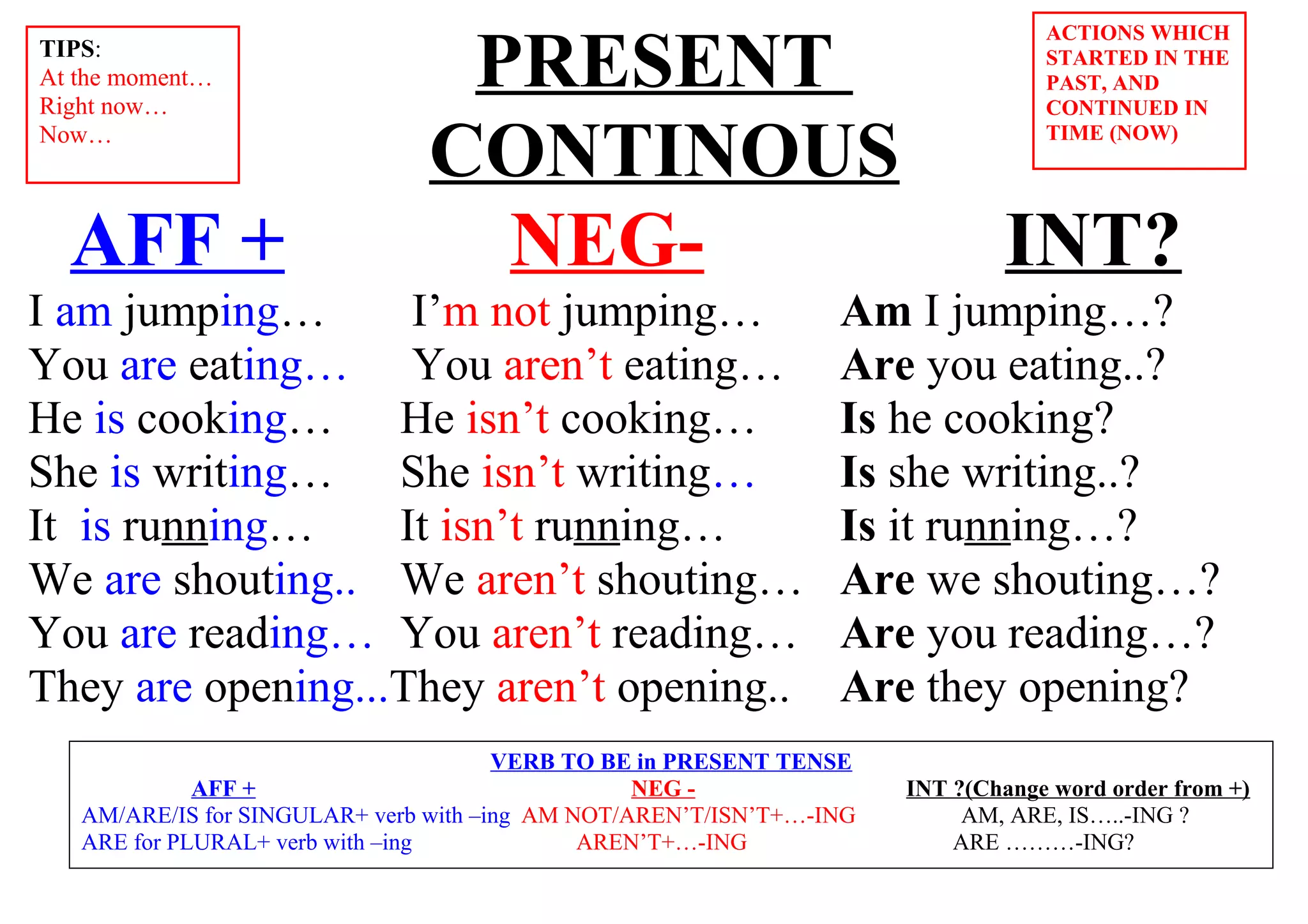 TIPS:
At the moment…
Right now…
Now…

PRESENT CONTINOUS

ACTIONS WHICH STARTED IN THE PAST, AND CONTINUED IN TIME (NOW)

AFF +

I am jumping…
You are eating…
He is cooking…
She is writing…
It is running…
We are shouting..
You are reading…
They are opening...

NEG-

I’m not jumping…
You aren’t eating…
He isn’t cooking…
She isn’t writing…
It isn’t running…
We aren’t shouting…
You aren’t reading…
They aren’t opening..

INT?

Am I jumping…?
Are you eating..?
Is he cooking?
Is she writing..?
Is it running…?
Are we shouting…?
Are you reading…?
Are they opening?

VERB TO BE in PRESENT TENSE

AFF +
AM/ARE/IS for SINGULAR+ verb with –ing
ARE for PLURAL+ verb with –ing

NEG -
AM NOT/AREN’T/ISN’T+…-ING
AREN’T+…-ING

INT ?(Change word order from +)
AM, ARE, IS…..-ING ?
ARE ………-ING?